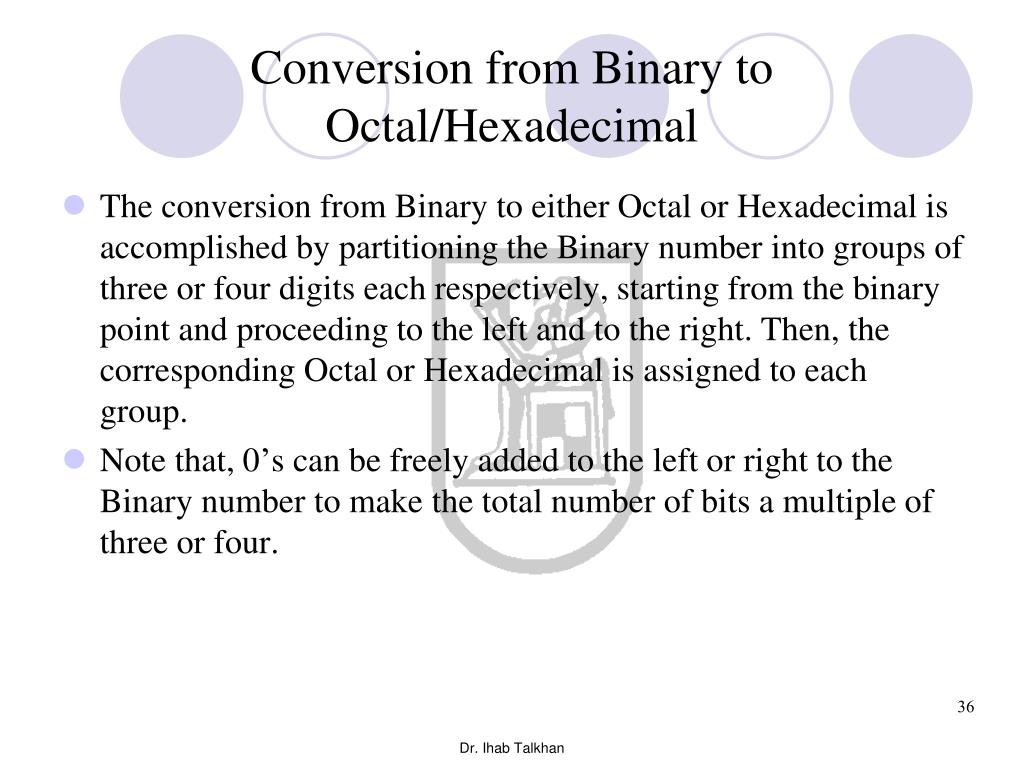 Conversion from Binary to Octal/Hexadecimal

The conversion from Binary to either Octal or Hexadecimal is accomplished by partitioning the Binary number into groups of three or four digits each respectively, starting from the binary point and proceeding to the left and to the right. Then, the corresponding Octal or Hexadecimal is assigned to each group.

Note that, 0’s can be freely added to the left or right to the Binary number to make the total number of bits a multiple of three or four.

36

Dr. Ihab Talkhan